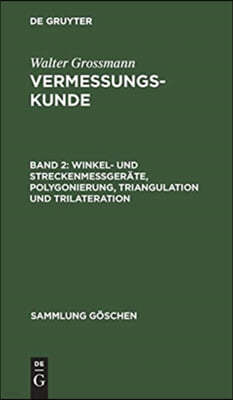 DE GRUYTER

Walter Grossmann

VERMESSUNGSKUNDE

BAND 2: WINKEL- UND STRECKENMESSGERÄTE, POLYGONIERUNG, TRIANGULATION UND TRILATERATION

SAMMLUNG GÖSCHEN

DE
G